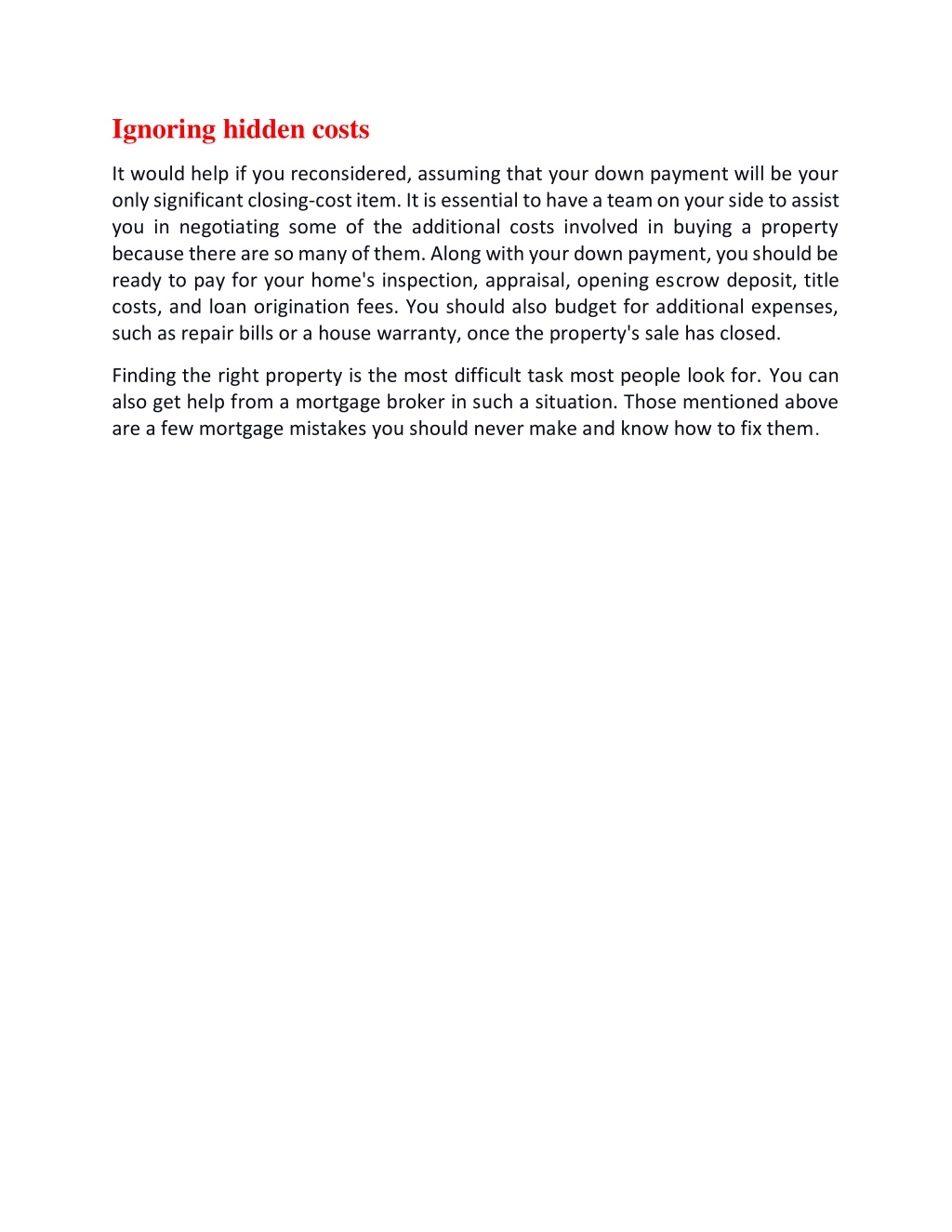 Ignoring hidden costs

It would help if you reconsidered, assuming that your down payment will be your only significant closing-cost item. It is essential to have a team on your side to assist you in negotiating some of the additional costs involved in buying a property because there are so many of them. Along with your down payment, you should be ready to pay for your home's inspection, appraisal, opening escrow deposit, title costs, and loan origination fees. You should also budget for additional expenses, such as repair bills or a house warranty, once the property's sale has closed.

Finding the right property is the most difficult task most people look for. You can also get help from a mortgage broker in such a situation. Those mentioned above are a few mortgage mistakes you should never make and know how to fix them.